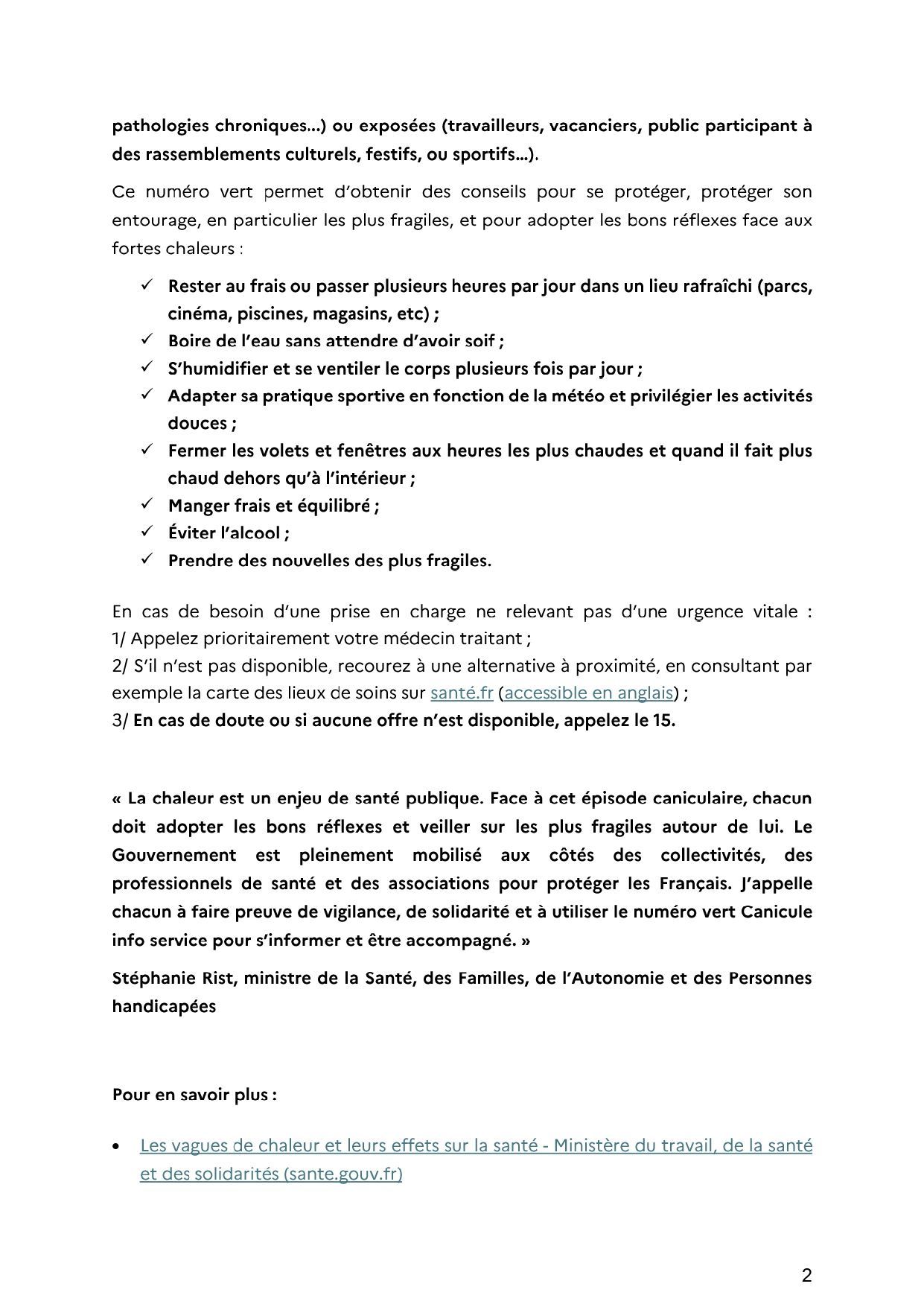 pathologies chroniques…) ou exposées (travailleurs, vacanciers, public participant à des rassemblements culturels, festifs, ou sportifs…).

Ce numéro vert permet d'obtenir des conseils pour se protéger, protéger son entourage, en particulier les plus fragiles, et pour adopter les bons réflexes face aux fortes chaleurs :

✓ Rester au frais ou passer plusieurs heures par jour dans un lieu rafraîchi (parcs, cinéma, piscines, magasins, etc) ;
✓ Boire de l'eau sans attendre d'avoir soif ;
✓ S'humidifier et se ventiler le corps plusieurs fois par jour ;
✓ Adapter sa pratique sportive en fonction de la météo et privilégier les activités douces ;
✓ Fermer les volets et fenêtres aux heures les plus chaudes et quand il fait plus chaud dehors qu'à l'intérieur ;
✓ Manger frais et équilibré ;
✓ Éviter l'alcool ;
✓ Prendre des nouvelles des plus fragiles.

En cas de besoin d'une prise en charge ne relevant pas d'une urgence vitale :
1/ Appelez prioritairement votre médecin traitant ;
2/ S'il n'est pas disponible, recourez à une alternative à proximité, en consultant par exemple la carte des lieux de soins sur santé.fr (accessible en anglais) ;
3/ En cas de doute ou si aucune offre n'est disponible, appelez le 15.

« La chaleur est un enjeu de santé publique. Face à cet épisode caniculaire, chacun doit adopter les bons réflexes et veiller sur les plus fragiles autour de lui. Le Gouvernement est pleinement mobilisé aux côtés des collectivités, des professionnels de santé et des associations pour protéger les Français. J'appelle chacun à faire preuve de vigilance, de solidarité et à utiliser le numéro vert Canicule info service pour s'informer et être accompagné. »

Stéphanie Rist, ministre de la Santé, des Familles, de l'Autonomie et des Personnes handicapées

Pour en savoir plus :

• Les vagues de chaleur et leurs effets sur la santé - Ministère du travail, de la santé et des solidarités (sante.gouv.fr)

2